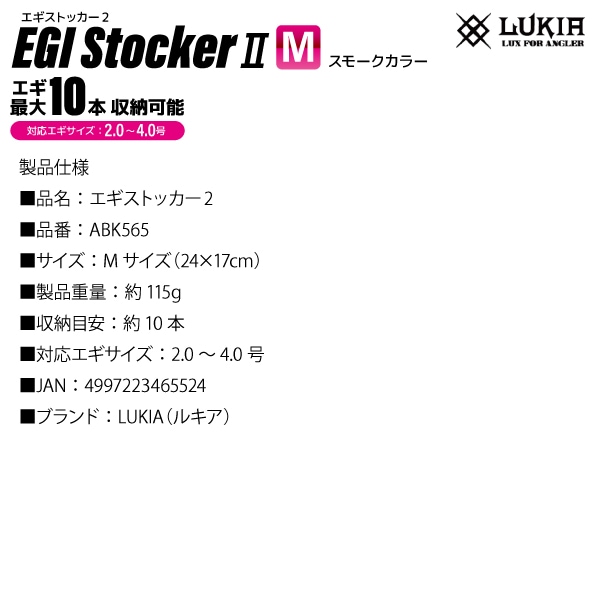 エギストッカー2
EGI Stocker Ⅱ M スモークカラー

LUKIA
LUX FOR ANGLER

エギ最大10本 収納可能
対応エギサイズ：2.0～4.0号

製品仕様

■品名：エギストッカー2

■品番：ABK565

■サイズ：M サイズ（24×17cm）

■製品重量：約 115g

■収納目安：約 10 本

■対応エギサイズ：2.0 ～ 4.0 号

■JAN：4997223465524

■ブランド：LUKIA（ルキア）